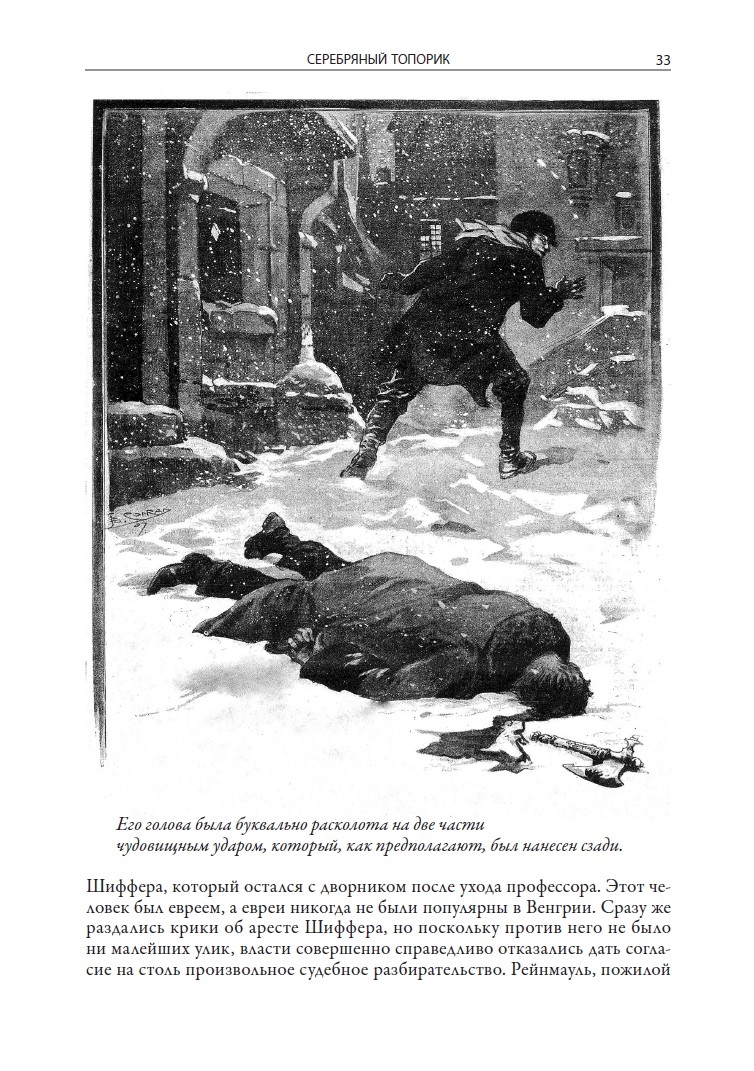 СЕРЕБРЯНЫЙ ТОПОРИК 33

Его голова была буквально расколота на две части чудовищным ударом, который, как предполагают, был нанесен сзади.

Шиффера, который остался с дворником после ухода профессора. Этот человек был евреем, а евреи никогда не были популярны в Венгрии. Сразу же раздались крики об аресте Шиффера, но поскольку против него не было ни малейших улик, власти совершенно справедливо отказались дать согласие на столь произвольное судебное разбирательство. Рейнмауль, пожилой